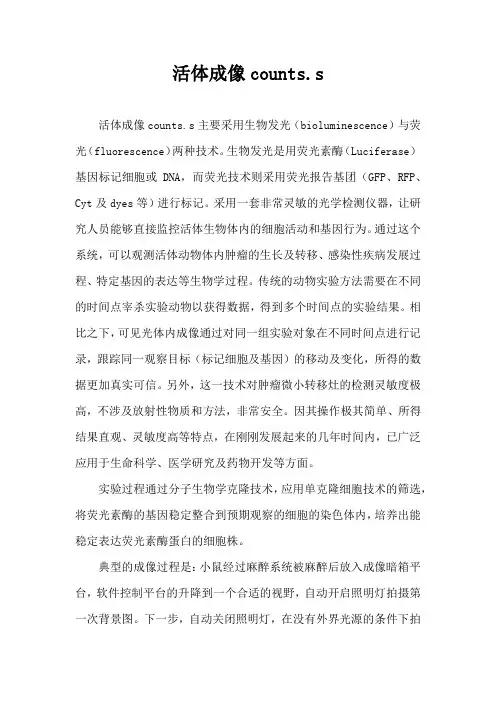 活体成像 counts.s

活体成像 counts.s 主要采用生物发光（bioluminescence）与荧光（fluorescence）两种技术。生物发光是用荧光素酶（Luciferase）基因标记细胞或 DNA，而荧光技术则采用荧光报告基团（GFP、RFP、Cyt 及 dyes 等）进行标记。采用一套非常灵敏的光学检测仪器，让研究人员能够直接监控活体生物体内的细胞活动和基因行为。通过这个系统，可以观测活体动物体内肿瘤的生长及转移、感染性疾病发展过程、特定基因的表达等生物学过程。传统的动物实验方法需要在不同的时间点宰杀实验动物以获得数据，得到多个时间点的实验结果。相比之下，可见光体内成像通过对同一组实验对象在不同时间点进行记录，跟踪同一观察目标（标记细胞及基因）的移动及变化，所得的数据更加真实可信。另外，这一技术对肿瘤微小转移灶的检测灵敏度极高，不涉及放射性物质和方法，非常安全。因其操作极其简单、所得结果直观、灵敏度高等特点，在刚刚发展起来的几年时间内，已广泛应用于生命科学、医学研究及药物开发等方面。

实验过程通过分子生物学克隆技术，应用单克隆细胞技术的筛选，将荧光素酶的基因稳定整合到预期观察的细胞的染色体内，培养出能稳定表达荧光素酶蛋白的细胞株。

典型的成像过程是：小鼠经过麻醉系统被麻醉后放入成像暗箱平台，软件控制平台的升降到一个合适的视野，自动开启照明灯拍摄第一次背景图。下一步，自动关闭照明灯，在没有外界光源的条件下拍